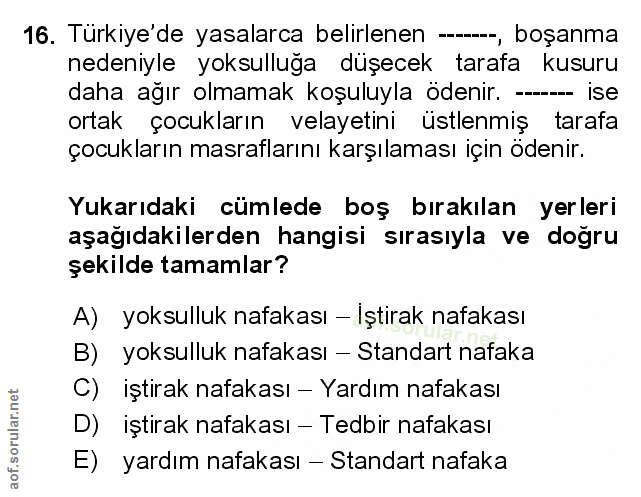 16. Türkiye'de yasalarca belirlenen -------, boşanma nedeniyle yoksulluğa düşecek tarafa kusuru daha ağır olmamak koşuluyla ödenir. ------- ise ortak çocukların velayetini üstlenmiş tarafa çocukların masraflarını karşılaması için ödenir.

Yukarıdaki cümlede boş bırakılan yerleri aşağıdakilerden hangisi sırasıyla ve doğru şekilde tamamlar?

A) yoksulluk nafakası – İştirak nafakası
B) yoksulluk nafakası – Standart nafaka
C) iştirak nafakası – Yardım nafakası
D) iştirak nafakası – Tedbir nafakası
E) yardım nafakası – Standart nafaka

aof.sorular.net